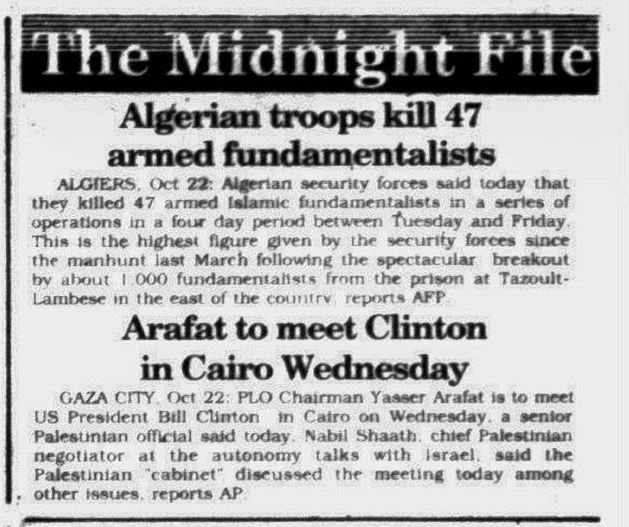 The Midnight File

Algerian troops kill 47 armed fundamentalists

ALGIERS, Oct 22: Algerian security forces said today that they killed 47 armed Islamic fundamentalists in a series of operations in a four day period between Tuesday and Friday. This is the highest figure given by the security forces since the manhunt last March following the spectacular breakout by about 1,000 fundamentalists from the prison at Tazoult-Lambese in the east of the country, reports AFP.

Arafat to meet Clinton in Cairo Wednesday

GAZA CITY, Oct 22: PLO Chairman Yasser Arafat is to meet US President Bill Clinton in Cairo on Wednesday, a senior Palestinian official said today. Nabil Shaath, chief Palestinian negotiator at the autonomy talks with Israel, said the Palestinian "cabinet" discussed the meeting today among other issues, reports AP.